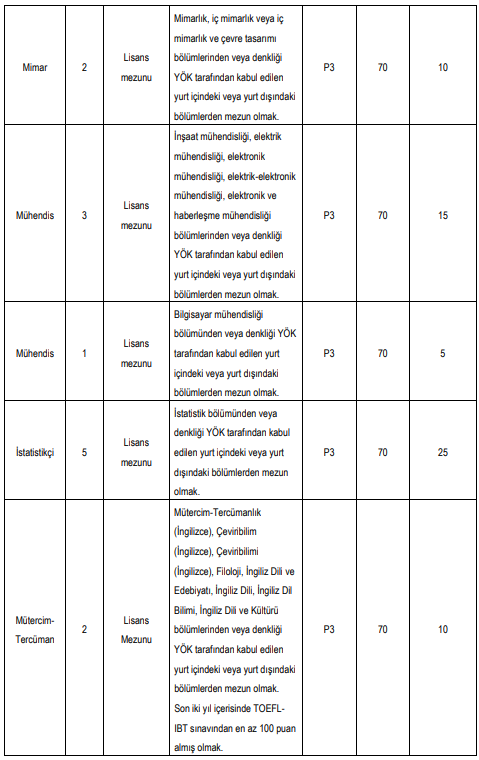 | | | | | | | |
|---|---|---|---|---|---|---|
| Mimar | 2 | Lisans mezunu | Mimarlık, iç mimarlık veya iç mimarlık ve çevre tasarımı bölümlerinden veya denkliği YÖK tarafından kabul edilen yurt içindeki veya yurt dışındaki bölümlerden mezun olmak. | P3 | 70 | 10 |
| Mühendis | 3 | Lisans mezunu | İnşaat mühendisliği, elektrik mühendisliği, elektronik mühendisliği, elektrik-elektronik mühendisliği, elektronik ve haberleşme mühendisliği bölümlerinden veya denkliği YÖK tarafından kabul edilen yurt içindeki veya yurt dışındaki bölümlerden mezun olmak. | P3 | 70 | 15 |
| Mühendis | 1 | Lisans mezunu | Bilgisayar mühendisliği bölümünden veya denkliği YÖK tarafından kabul edilen yurt içindeki veya yurt dışındaki bölümlerden mezun olmak. | P3 | 70 | 5 |
| İstatistikçi | 5 | Lisans mezunu | İstatistik bölümünden veya denkliği YÖK tarafından kabul edilen yurt içindeki veya yurt dışındaki bölümlerden mezun olmak. | P3 | 70 | 25 |
| Mütercim-Tercüman | 2 | Lisans Mezunu | Mütercim-Tercümanlık (İngilizce), Çeviribilim (İngilizce), Çeviribilimi (İngilizce), Filoloji, İngiliz Dili ve Edebiyatı, İngiliz Dili, İngiliz Dil Bilimi, İngiliz Dili ve Kültürü bölümlerinden veya denkliği YÖK tarafından kabul edilen yurt içindeki veya yurt dışındaki bölümlerden mezun olmak. Son iki yıl içerisinde TOEFL-IBT sınavından en az 100 puan almış olmak. | P3 | 70 | 10 |